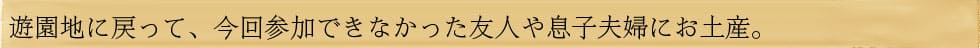 遊園地に戻って、今回参加できなかった友人や息子夫婦にお土産。